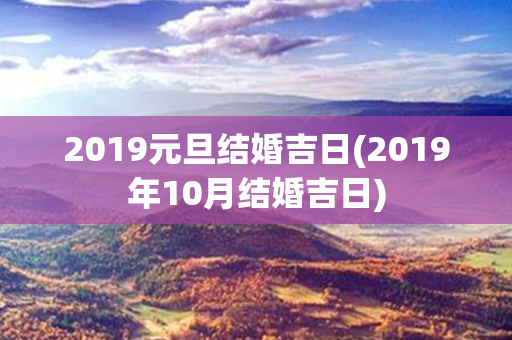 2019元旦结婚吉日(2019年10月结婚吉日)